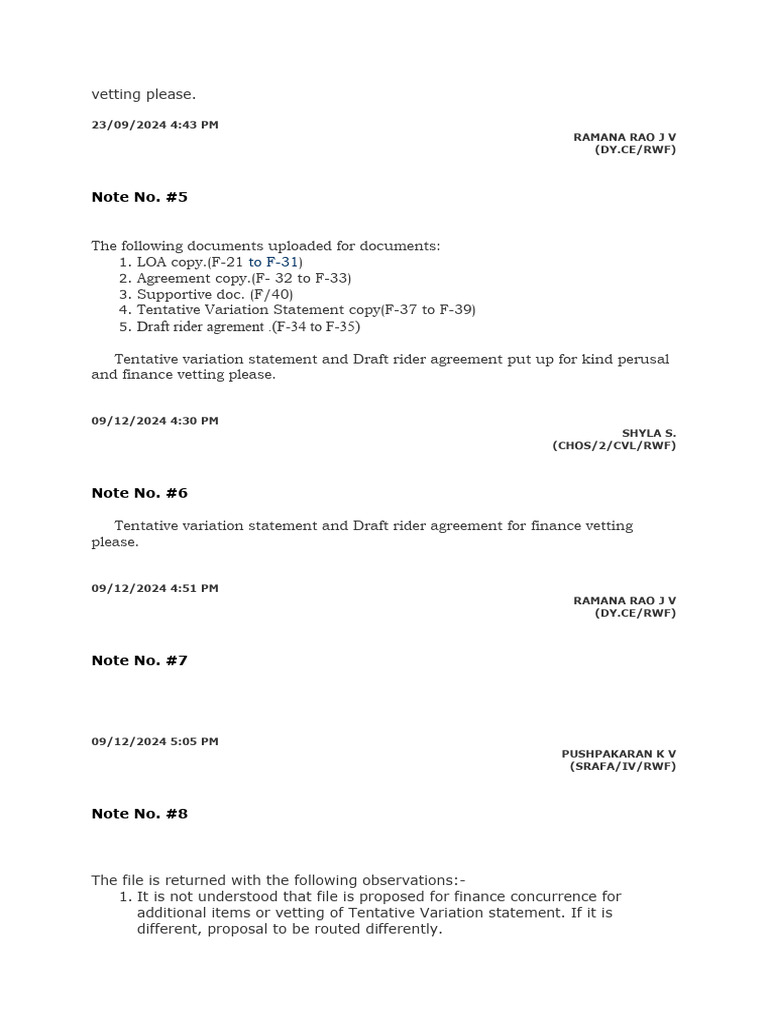 vetting please.

23/09/2024 4:43 PM

RAMANA RAO J V
(DY.CE/RWF)

Note No. #5

The following documents uploaded for documents:
1. LOA copy.(F-21 to F-31)
2. Agreement copy.(F- 32 to F-33)
3. Supportive doc. (F/40)
4. Tentative Variation Statement copy(F-37 to F-39)
5. Draft rider agrement .(F-34 to F-35)

Tentative variation statement and Draft rider agreement put up for kind perusal and finance vetting please.

09/12/2024 4:30 PM

SHYLA S.
(CHOS/2/CVL/RWF)

Note No. #6

Tentative variation statement and Draft rider agreement for finance vetting please.

09/12/2024 4:51 PM

RAMANA RAO J V
(DY.CE/RWF)

Note No. #7

09/12/2024 5:05 PM

PUSHPAKARAN K V
(SRAFA/IV/RWF)

Note No. #8

The file is returned with the following observations:-
1. It is not understood that file is proposed for finance concurrence for additional items or vetting of Tentative Variation statement. If it is different, proposal to be routed differently.